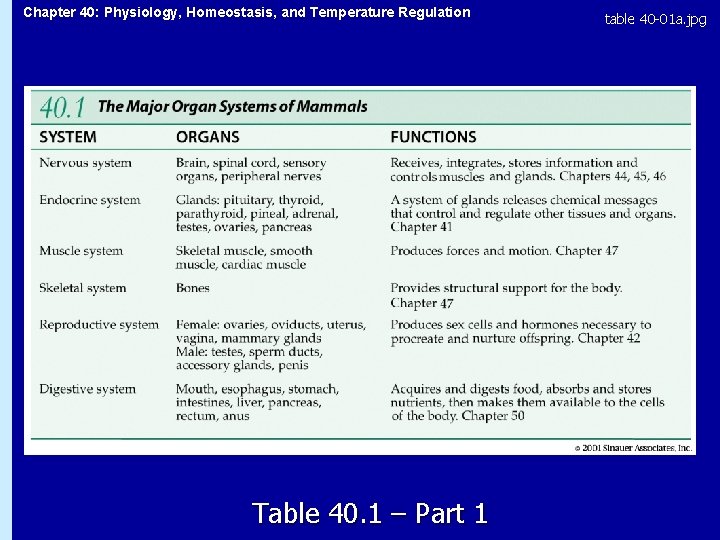 Chapter 40: Physiology, Homeostasis, and Temperature Regulation

table 40-01a.jpg

40.1 The Major Organ Systems of Mammals

| SYSTEM | ORGANS | FUNCTIONS |
|---|---|---|
| Nervous system | Brain, spinal cord, sensory organs, peripheral nerves | Receives, integrates, stores information and controls muscles and glands. Chapters 44, 45, 46 |
| Endocrine system | Glands: pituitary, thyroid, parathyroid, pineal, adrenal, testes, ovaries, pancreas | A system of glands releases chemical messages that control and regulate other tissues and organs. Chapter 41 |
| Muscle system | Skeletal muscle, smooth muscle, cardiac muscle | Produces forces and motion. Chapter 47 |
| Skeletal system | Bones | Provides structural support for the body. Chapter 47 |
| Reproductive system | Female: ovaries, oviducts, uterus, vagina, mammary glands Male: testes, sperm ducts, accessory glands, penis | Produces sex cells and hormones necessary to procreate and nurture offspring. Chapter 42 |
| Digestive system | Mouth, esophagus, stomach, intestines, liver, pancreas, rectum, anus | Acquires and digests food, absorbs and stores nutrients, then makes them available to the cells of the body. Chapter 50 |

© 2001 Sinauer Associates, Inc.

Table 40.1 – Part 1